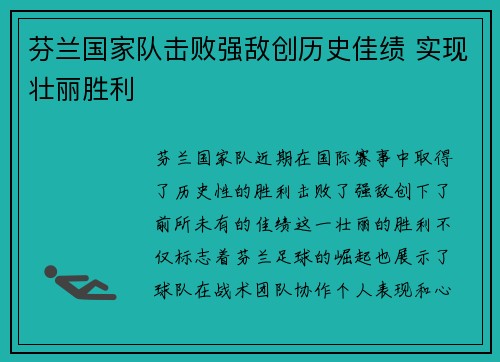 芬兰国家队击败强敌创历史佳绩 实现壮丽胜利

芬兰国家队近期在国际赛事中取得了历史性的胜利击败了强敌创下了前所未有的佳绩这一壮丽的胜利不仅标志着芬兰足球的崛起也展示了球队在战术团队协作个人表现和心